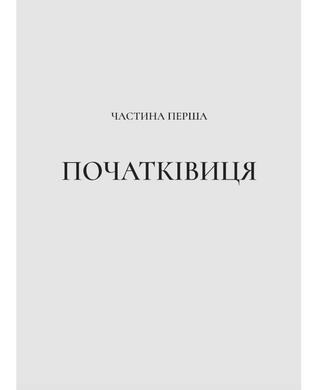 ЧАСТИНА ПЕРША

ПОЧАТКІВИЦЯ